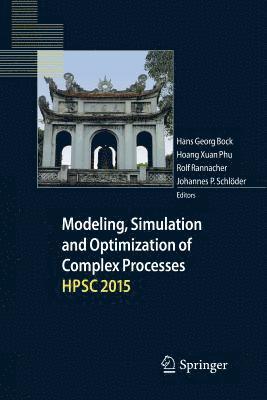 Hans Georg Bock
Hoang Xuan Phu
Rolf Rannacher
Johannes P. Schlöder
Editors

Modeling, Simulation and Optimization of Complex Processes
HPSC 2015

Springer